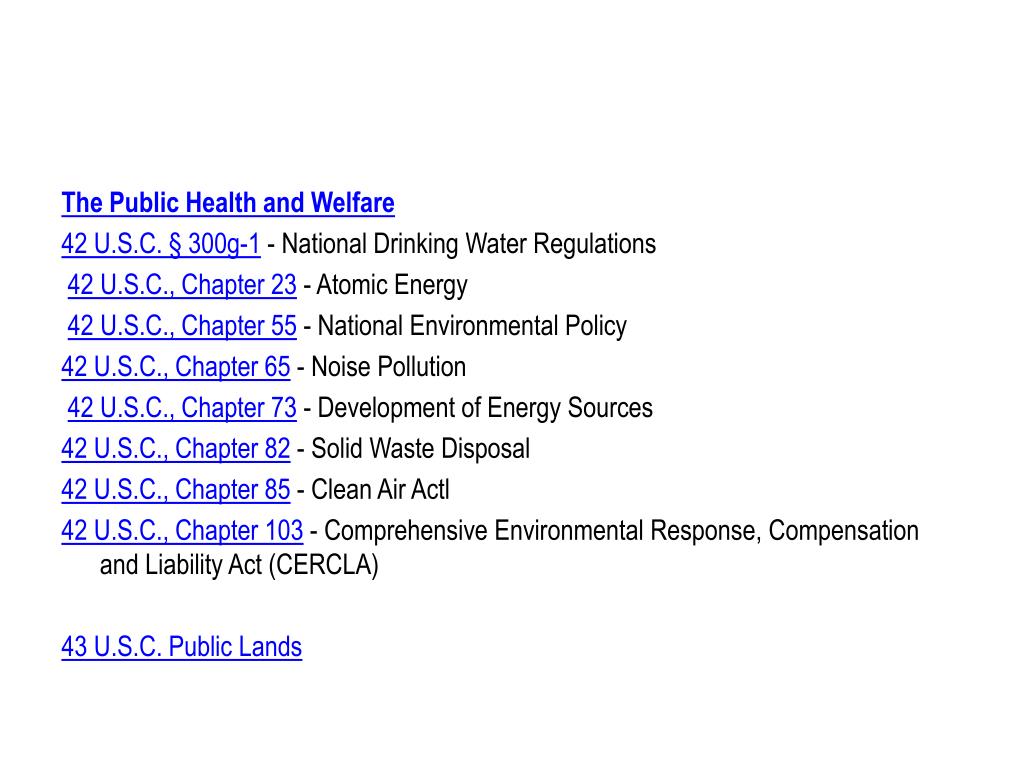 The Public Health and Welfare
42 U.S.C. § 300g-1 - National Drinking Water Regulations
42 U.S.C., Chapter 23 - Atomic Energy
42 U.S.C., Chapter 55 - National Environmental Policy
42 U.S.C., Chapter 65 - Noise Pollution
42 U.S.C., Chapter 73 - Development of Energy Sources
42 U.S.C., Chapter 82 - Solid Waste Disposal
42 U.S.C., Chapter 85 - Clean Air Actl
42 U.S.C., Chapter 103 - Comprehensive Environmental Response, Compensation and Liability Act (CERCLA)

43 U.S.C. Public Lands